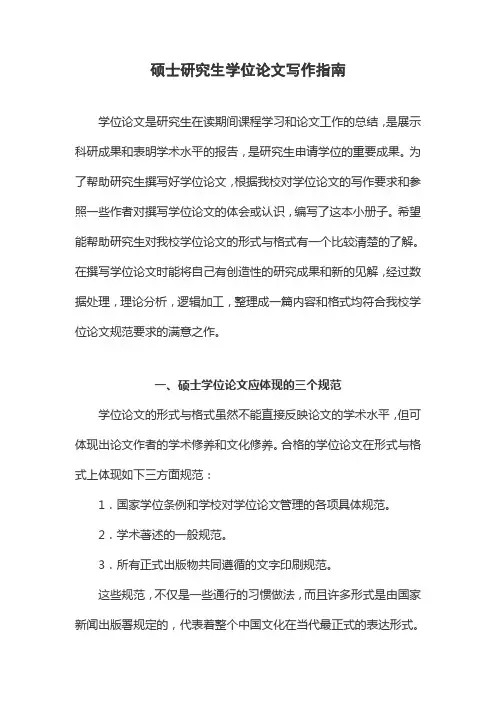 硕士研究生学位论文写作指南

学位论文是研究生在读期间课程学习和论文工作的总结，是展示科研成果和表明学术水平的报告，是研究生申请学位的重要成果。为了帮助研究生撰写好学位论文，根据我校对学位论文的写作要求和参照一些作者对撰写学位论文的体会或认识，编写了这本小册子。希望能帮助研究生对我校学位论文的形式与格式有一个比较清楚的了解。在撰写学位论文时能将自己有创造性的研究成果和新的见解，经过数据处理，理论分析，逻辑加工，整理成一篇内容和格式均符合我校学位论文规范要求的满意之作。

一、硕士学位论文应体现的三个规范

学位论文的形式与格式虽然不能直接反映论文的学术水平，但可体现出论文作者的学术修养和文化修养。合格的学位论文在形式与格式上体现如下三方面规范：

1．国家学位条例和学校对学位论文管理的各项具体规范。

2．学术著述的一般规范。

3．所有正式出版物共同遵循的文字印刷规范。

这些规范，不仅是一些通行的习惯做法，而且许多形式是由国家新闻出版署规定的，代表着整个中国文化在当代最正式的表达形式。